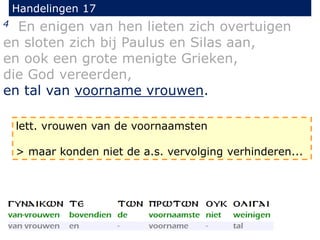 Handelingen 17

4 En enigen van hen lieten zich overtuigen en sloten zich bij Paulus en Silas aan, en ook een grote menigte Grieken, die God vereerden, en tal van voorname vrouwen.

lett. vrouwen van de voornaamsten

> maar konden niet de a.s. vervolging verhinderen...

| ΓΥΝΑΙΚΩΝ | ΤΕ | ΤΩΝ | ΠΡΩΤΩΝ | ΟΥΚ | ΟΛΙΓΑΙ |
|---|---|---|---|---|---|
| van-vrouwen | bovendien | de | voornaamste | niet | weinigen |
| van vrouwen | en | - | voorname | - | tal |